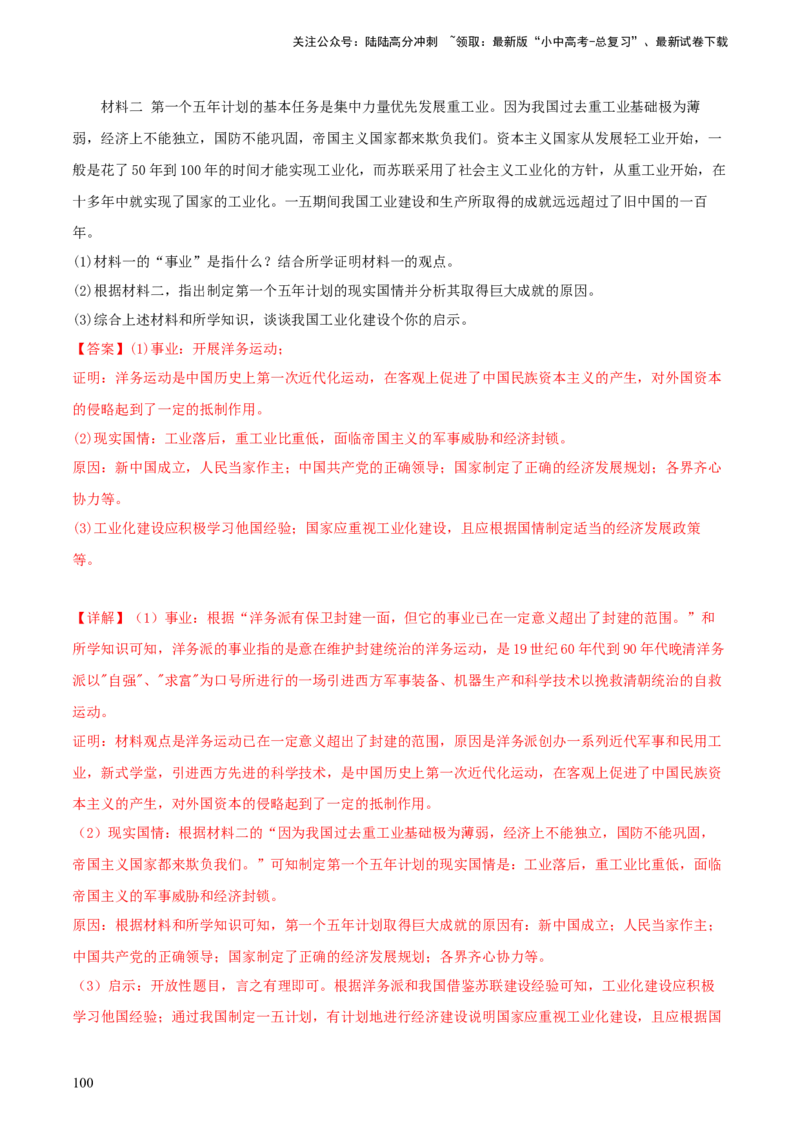 关注公众号：陆陆高分冲刺 ~领取：最新版“小中高考-总复习”、最新试卷下载

材料二 第一个五年计划的基本任务是集中力量优先发展重工业。因为我国过去重工业基础极为薄弱，经济上不能独立，国防不能巩固，帝国主义国家都来欺负我们。资本主义国家从发展轻工业开始，一般是花了50年到100年的时间才能实现工业化，而苏联采用了社会主义工业化的方针，从重工业开始，在十多年中就实现了国家的工业化。一五期间我国工业建设和生产所取得的成就远远超过了旧中国的一百年。

(1)材料一的“事业”是指什么？结合所学证明材料一的观点。

(2)根据材料二，指出制定第一个五年计划的现实国情并分析其取得巨大成就的原因。

(3)综合上述材料和所学知识，谈谈我国工业化建设个你的启示。

【答案】(1)事业：开展洋务运动；

证明：洋务运动是中国历史上第一次近代化运动，在客观上促进了中国民族资本主义的产生，对外国资本的侵略起到了一定的抵制作用。

(2)现实国情：工业落后，重工业比重低，面临帝国主义的军事威胁和经济封锁。

原因：新中国成立，人民当家作主；中国共产党的正确领导；国家制定了正确的经济发展规划；各界齐心协力等。

(3)工业化建设应积极学习他国经验；国家应重视工业化建设，且应根据国情制定适当的经济发展政策等。

【详解】（1）事业：根据“洋务派有保卫封建一面，但它的事业已在一定意义超出了封建的范围。”和所学知识可知，洋务派的事业指的是意在维护封建统治的洋务运动，是19世纪60年代到90年代晚清洋务派以"自强"、"求富"为口号所进行的一场引进西方军事装备、机器生产和科学技术以挽救清朝统治的自救运动。

证明：材料观点是洋务运动已在一定意义超出了封建的范围，原因是洋务派创办一系列近代军事和民用工业，新式学堂，引进西方先进的科学技术，是中国历史上第一次近代化运动，在客观上促进了中国民族资本主义的产生，对外国资本的侵略起到了一定的抵制作用。

（2）现实国情：根据材料二的“因为我国过去重工业基础极为薄弱，经济上不能独立，国防不能巩固，帝国主义国家都来欺负我们。”可知制定第一个五年计划的现实国情是：工业落后，重工业比重低，面临帝国主义的军事威胁和经济封锁。

原因：根据材料和所学知识可知，第一个五年计划取得巨大成就的原因有：新中国成立；人民当家作主；中国共产党的正确领导；国家制定了正确的经济发展规划；各界齐心协力等。

（3）启示：开放性题目，言之有理即可。根据洋务派和我国借鉴苏联建设经验可知，工业化建设应积极学习他国经验；通过我国制定一五计划，有计划地进行经济建设说明国家应重视工业化建设，且应根据国

100